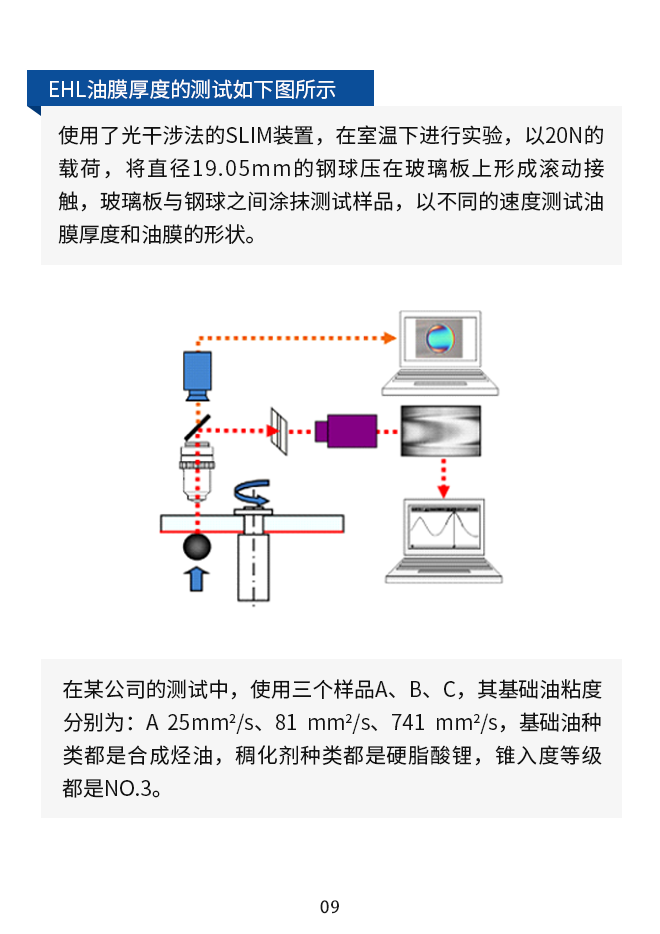 EHL油膜厚度的测试如下图所示

使用了光干涉法的SLIM装置，在室温下进行实验，以20N的载荷，将直径19.05mm的钢球压在玻璃板上形成滚动接触，玻璃板与钢球之间涂抹测试样品，以不同的速度测试油膜厚度和油膜的形状。

在某公司的测试中，使用三个样品A、B、C，其基础油粘度分别为：A 25mm²/s、81 mm²/s、741 mm²/s，基础油种类都是合成烃油，稠化剂种类都是硬脂酸锂，锥入度等级都是NO.3。

09